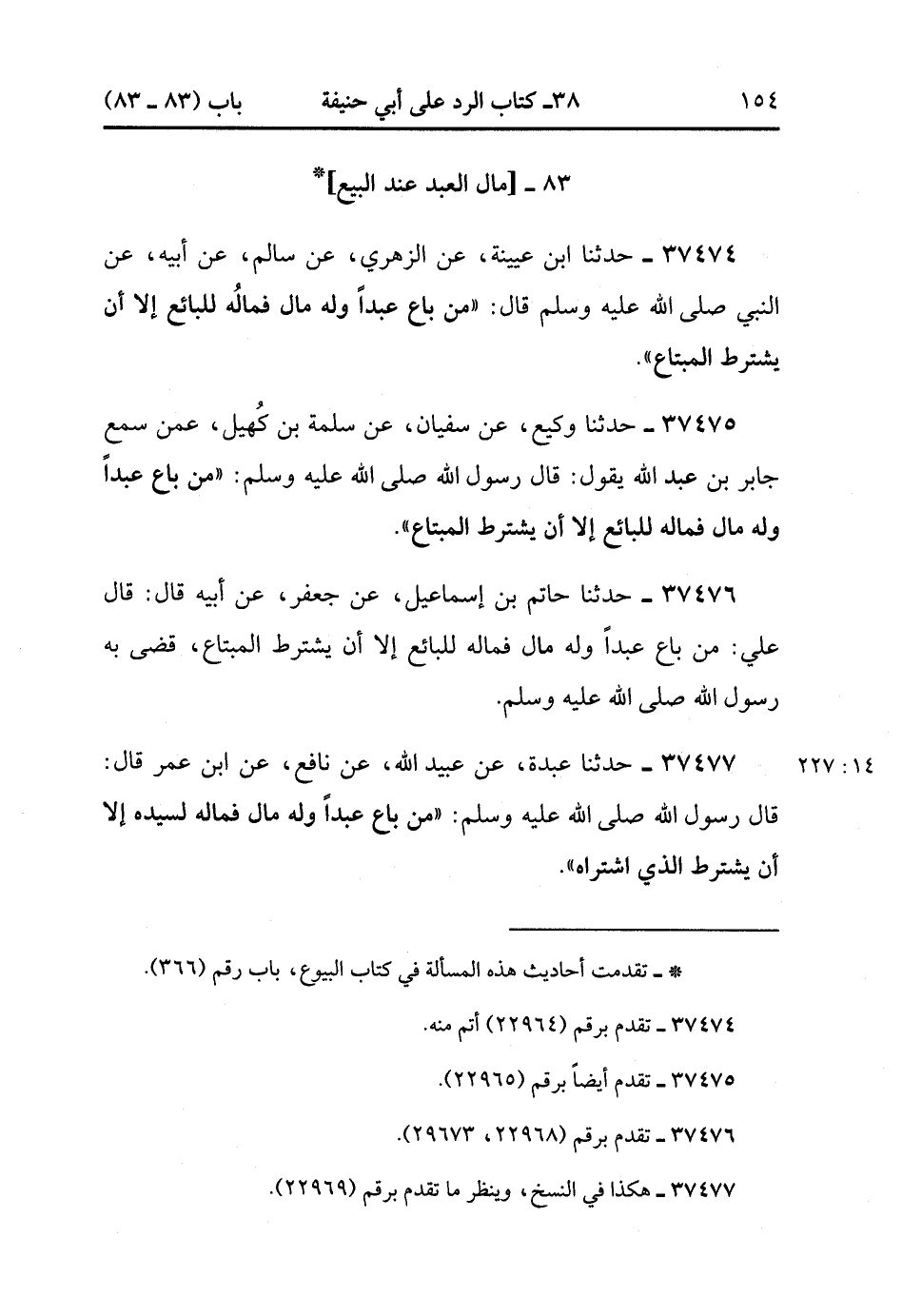 ١٥٤ ٣٨ـ كتاب الرد على أبي حنيفة باب (٨٣ ـ ٨٣)

٨٣ ـ [مال العبد عند البيع]*

٣٧٤٧٤ ـ حدثنا ابن عيينة، عن الزهري، عن سالم، عن أبيه، عن النبي صلى الله عليه وسلم قال: «من باع عبداً وله مال فمالُه للبائع إلا أن يشترط المبتاع».

٣٧٤٧٥ ـ حدثنا وكيع، عن سفيان، عن سلمة بن كُهيل، عمن سمع جابر بن عبد الله يقول: قال رسول الله صلى الله عليه وسلم: «من باع عبداً وله مال فماله للبائع إلا أن يشترط المبتاع».

٣٧٤٧٦ ـ حدثنا حاتم بن إسماعيل، عن جعفر، عن أبيه قال: قال علي: من باع عبداً وله مال فماله للبائع إلا أن يشترط المبتاع، قضى به رسول الله صلى الله عليه وسلم.

١٤ : ٢٢٧ ٣٧٤٧٧ ـ حدثنا عبدة، عن عبيد الله، عن نافع، عن ابن عمر قال: قال رسول الله صلى الله عليه وسلم: «من باع عبداً وله مال فماله لسيده إلا أن يشترط الذي اشتراه».

* ـ تقدمت أحاديث هذه المسألة في كتاب البيوع، باب رقم (٣٦٦).
٣٧٤٧٤ ـ تقدم برقم (٢٢٩٦٤) أتم منه.
٣٧٤٧٥ ـ تقدم أيضاً برقم (٢٢٩٦٥).
٣٧٤٧٦ ـ تقدم برقم (٢٢٩٦٨، ٢٩٦٧٣).
٣٧٤٧٧ ـ هكذا في النسخ، وينظر ما تقدم برقم (٢٢٩٦٩).